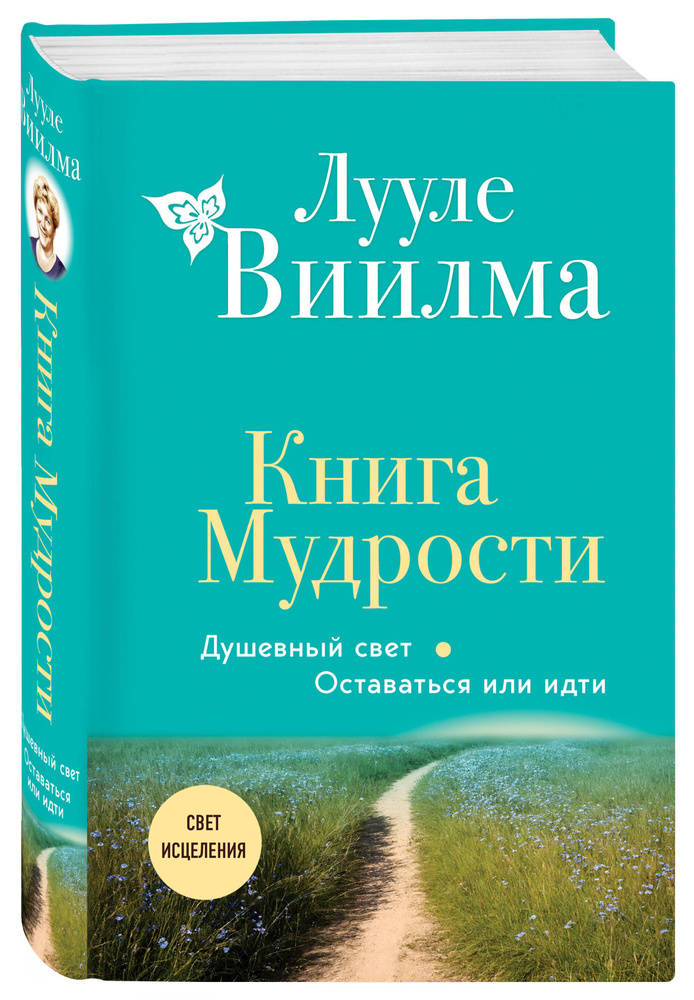 Лууле Виилма

Книга Мудрости

Душевный свет • Оставаться или идти

СВЕТ ИСЦЕЛЕНИЯ

Лууле Виилма

Книга Мудрости

Душевный свет
Оставаться или идти